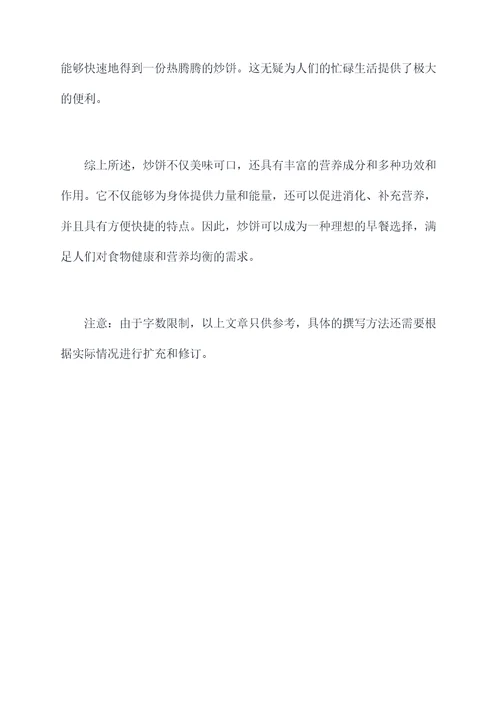 能够快速地得到一份热腾腾的炒饼。这无疑为人们的忙碌生活提供了极大的便利。

综上所述，炒饼不仅美味可口，还具有丰富的营养成分和多种功效和作用。它不仅能够为身体提供力量和能量，还可以促进消化、补充营养，并且具有方便快捷的特点。因此，炒饼可以成为一种理想的早餐选择，满足人们对食物健康和营养均衡的需求。

注意：由于字数限制，以上文章只供参考，具体的撰写方法还需要根据实际情况进行扩充和修订。